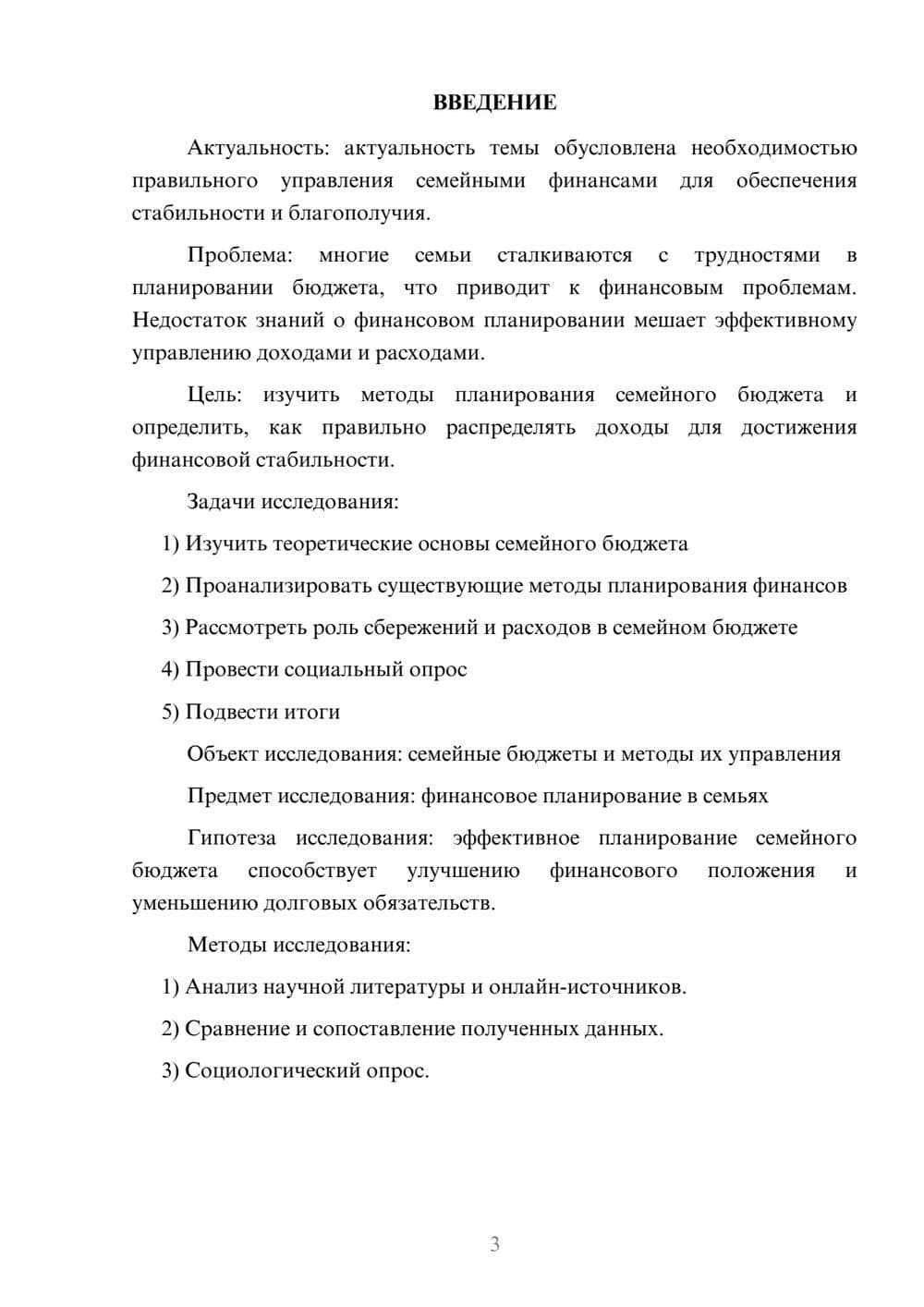 ВВЕДЕНИЕ

Актуальность: актуальность темы обусловлена необходимостью правильного управления семейными финансами для обеспечения стабильности и благополучия.

Проблема: многие семьи сталкиваются с трудностями в планировании бюджета, что приводит к финансовым проблемам. Недостаток знаний о финансовом планировании мешает эффективному управлению доходами и расходами.

Цель: изучить методы планирования семейного бюджета и определить, как правильно распределять доходы для достижения финансовой стабильности.

Задачи исследования:

1) Изучить теоретические основы семейного бюджета

2) Проанализировать существующие методы планирования финансов

3) Рассмотреть роль сбережений и расходов в семейном бюджете

4) Провести социальный опрос

5) Подвести итоги

Объект исследования: семейные бюджеты и методы их управления

Предмет исследования: финансовое планирование в семьях

Гипотеза исследования: эффективное планирование семейного бюджета способствует улучшению финансового положения и уменьшению долговых обязательств.

Методы исследования:

1) Анализ научной литературы и онлайн-источников.

2) Сравнение и сопоставление полученных данных.

3) Социологический опрос.

3